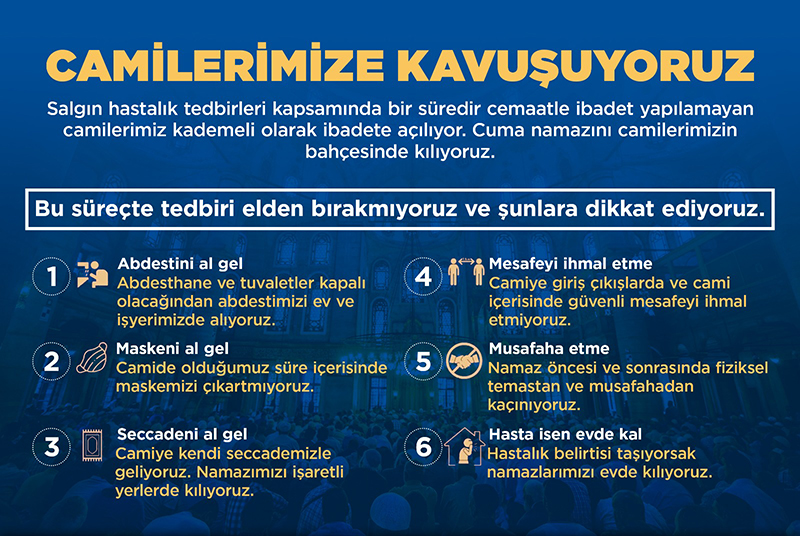 CAMİLERİMİZE KAVUŞUYORUZ

Salgın hastalık tedbirleri kapsamında bir süredir cemaatle ibadet yapılamayan camilerimiz kademeli olarak ibadete açılıyor. Cuma namazını camilerimizin bahçesinde kılıyoruz.

Bu süreçte tedbiri elden bırakmıyoruz ve şunlara dikkat ediyoruz.

1 Abdestini al gel
Abdesthane ve tuvaletler kapalı olacağından abdestimizi ev ve işyerimizde alıyoruz.

2 Maskeni al gel
Camide olduğumuz süre içerisinde maskemizi çıkartmıyoruz.

3 Seccadeni al gel
Camiye kendi seccademizle geliyoruz. Namazımızı işaretli yerlerde kılıyoruz.

4 Mesafeyi ihmal etme
Camiye giriş çıkışlarda ve cami içerisinde güvenli mesafeyi ihmal etmiyoruz.

5 Musafaha etme
Namaz öncesi ve sonrasında fiziksel temastan ve musafahadan kaçınıyoruz.

6 Hasta isen evde kal
Hastalık belirtisi taşıyorsak namazlarımızı evde kılıyoruz.